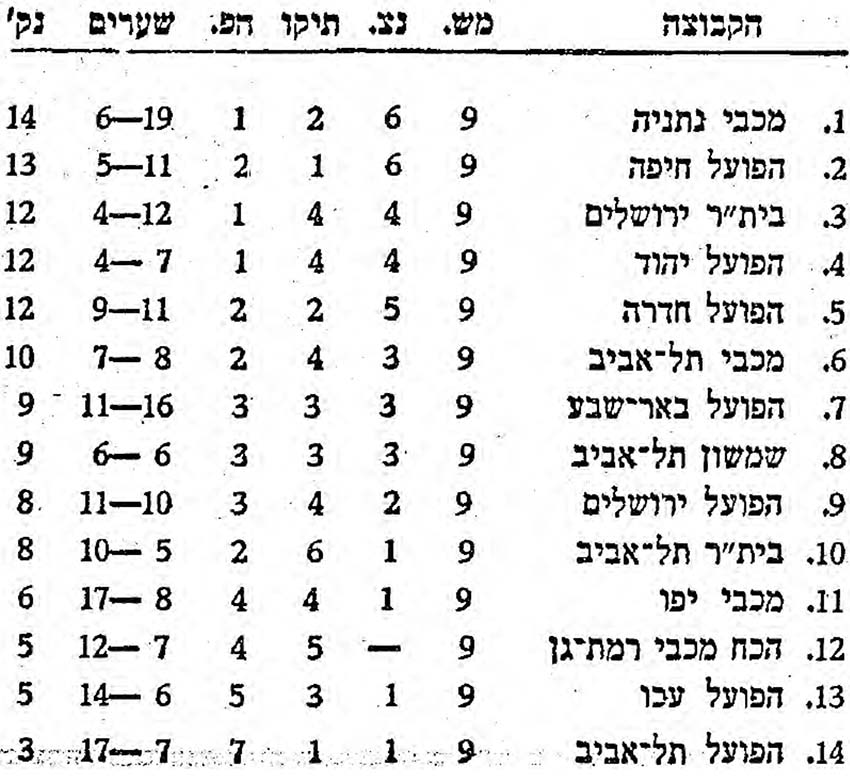 | הקבוצה | מש. | נצ. | תיקו | הפ. | שערים | נק' |
|---|---|---|---|---|---|---|
| 1. מכבי נתניה | 9 | 6 | 2 | 1 | 6—19 | 14 |
| 2. הפועל חיפה | 9 | 6 | 1 | 2 | 5—11 | 13 |
| 3. בית"ר ירושלים | 9 | 4 | 4 | 1 | 4—12 | 12 |
| 4. הפועל יהוד | 9 | 4 | 4 | 1 | 4— 7 | 12 |
| 5. הפועל חדרה | 9 | 5 | 2 | 2 | 9—11 | 12 |
| 6. מכבי תל־אביב | 9 | 3 | 4 | 2 | 7— 8 | 10 |
| 7. הפועל באר־שבע | 9 | 3 | 3 | 3 | 11—16 | 9 |
| 8. שמשון תל־אביב | 9 | 3 | 3 | 3 | 6— 6 | 9 |
| 9. הפועל ירושלים | 9 | 2 | 4 | 3 | 11—10 | 8 |
| 10. בית"ר תל־אביב | 9 | 1 | 6 | 2 | 10— 5 | 8 |
| 11. מכבי יפו | 9 | 1 | 4 | 4 | 17— 8 | 6 |
| 12. הכח מכבי רמת־גן | 9 | — | 5 | 4 | 12— 7 | 5 |
| 13. הפועל עכו | 9 | 1 | 3 | 5 | 14— 6 | 5 |
| 14. הפועל תל־אביב | 9 | 1 | 1 | 7 | 17— 7 | 3 |